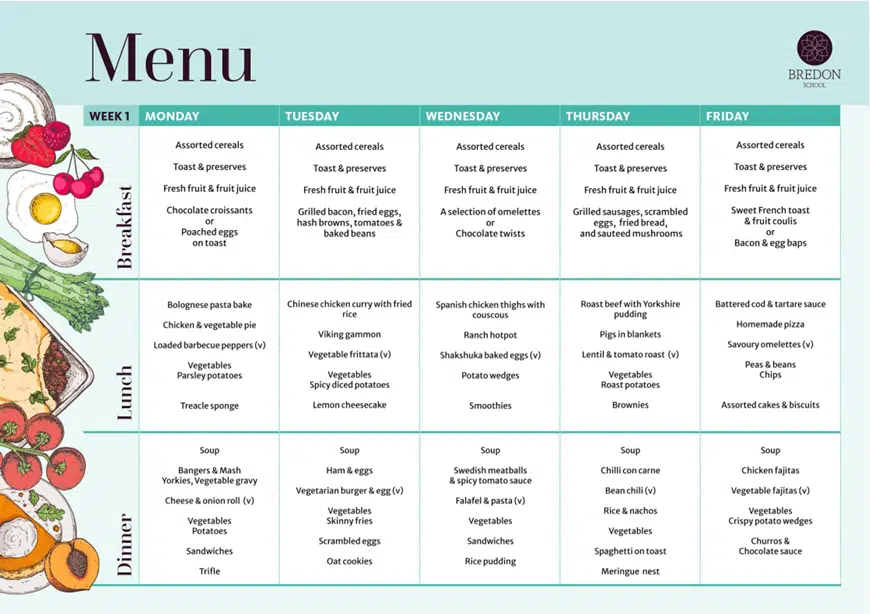 Menu

BREDON
SCHOOL

| WEEK 1 | MONDAY | TUESDAY | WEDNESDAY | THURSDAY | FRIDAY |
|---|---|---|---|---|---|
| Breakfast | Assorted cereals<br>Toast & preserves<br>Fresh fruit & fruit juice<br>Chocolate croissants or Poached eggs on toast | Assorted cereals<br>Toast & preserves<br>Fresh fruit & fruit juice<br>Grilled bacon, fried eggs, hash browns, tomatoes & baked beans | Assorted cereals<br>Toast & preserves<br>Fresh fruit & fruit juice<br>A selection of omelettes or Chocolate twists | Assorted cereals<br>Toast & preserves<br>Fresh fruit & fruit juice<br>Grilled sausages, scrambled eggs, fried bread, and sauteed mushrooms | Assorted cereals<br>Toast & preserves<br>Fresh fruit & fruit juice<br>Sweet French toast & fruit coulis or Bacon & egg baps |
| Lunch | Bolognese pasta bake<br>Chicken & vegetable pie<br>Loaded barbecue peppers (v)<br>Vegetables Parsley potatoes<br>Treacle sponge | Chinese chicken curry with fried rice<br>Viking gammon<br>Vegetable frittata (v)<br>Vegetables Spicy diced potatoes<br>Lemon cheesecake | Spanish chicken thighs with couscous<br>Ranch hotpot<br>Shakshuka baked eggs (v)<br>Potato wedges<br>Smoothies | Roast beef with Yorkshire pudding<br>Pigs in blankets<br>Lentil & tomato roast (v)<br>Vegetables Roast potatoes<br>Brownies | Battered cod & tartare sauce<br>Homemade pizza<br>Savoury omelettes (v)<br>Peas & beans Chips<br>Assorted cakes & biscuits |
| Dinner | Soup<br>Bangers & Mash Yorkies, Vegetable gravy<br>Cheese & onion roll (v)<br>Vegetables Potatoes<br>Sandwiches<br>Trifle | Soup<br>Ham & eggs<br>Vegetarian burger & egg (v)<br>Vegetables Skinny fries<br>Scrambled eggs<br>Oat cookies | Soup<br>Swedish meatballs & spicy tomato sauce<br>Falafel & pasta (v)<br>Vegetables<br>Sandwiches<br>Rice pudding | Soup<br>Chilli con carne<br>Bean chili (v)<br>Rice & nachos<br>Vegetables<br>Spaghetti on toast<br>Meringue nest | Soup<br>Chicken fajitas<br>Vegetable fajitas (v)<br>Vegetables Crispy potato wedges<br>Churros & Chocolate sauce |